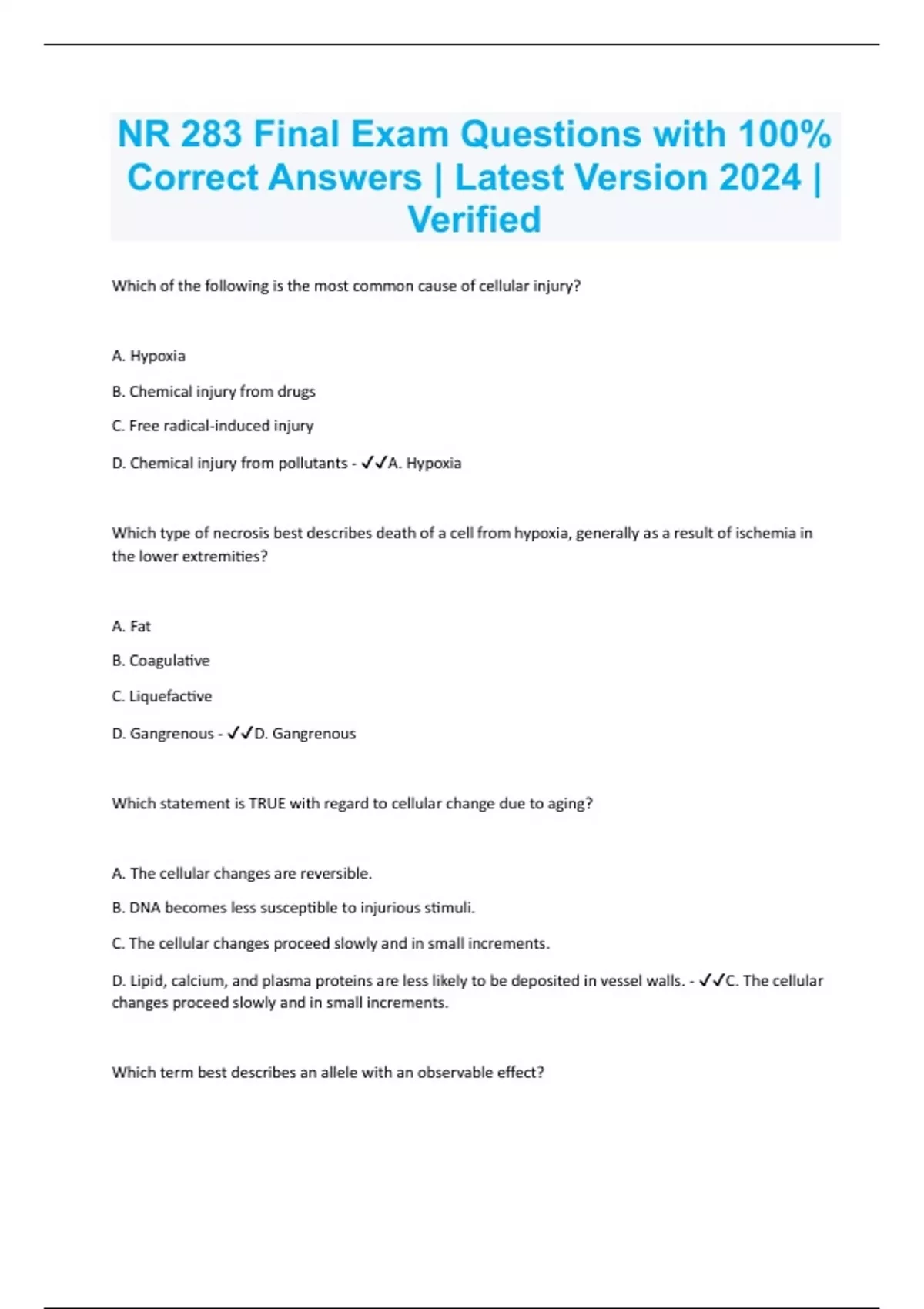 NR 283 Final Exam Questions with 100% Correct Answers | Latest Version 2024 | Verified

Which of the following is the most common cause of cellular injury?

A. Hypoxia

B. Chemical injury from drugs

C. Free radical-induced injury

D. Chemical injury from pollutants - ✓✓A. Hypoxia

Which type of necrosis best describes death of a cell from hypoxia, generally as a result of ischemia in the lower extremities?

A. Fat

B. Coagulative

C. Liquefactive

D. Gangrenous - ✓✓D. Gangrenous

Which statement is TRUE with regard to cellular change due to aging?

A. The cellular changes are reversible.

B. DNA becomes less susceptible to injurious stimuli.

C. The cellular changes proceed slowly and in small increments.

D. Lipid, calcium, and plasma proteins are less likely to be deposited in vessel walls. - ✓✓C. The cellular changes proceed slowly and in small increments.

Which term best describes an allele with an observable effect?